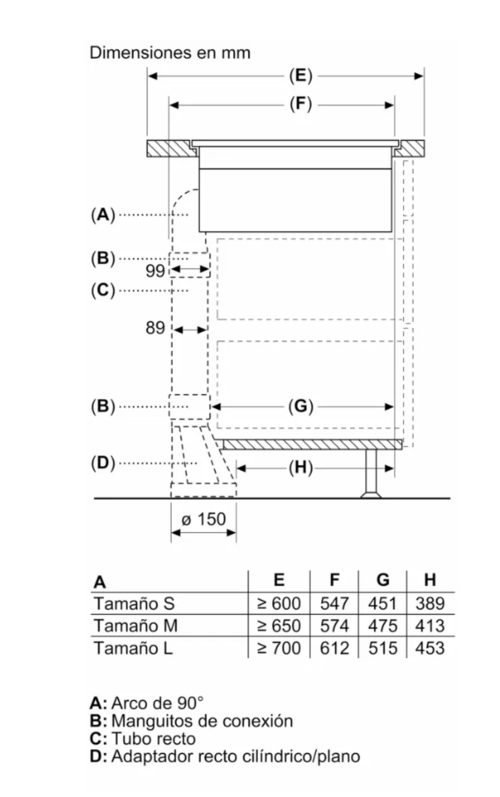 Dimensiones en mm

(E)

(F)

(A)

(B)

99

(C)

89

(B)

(G)

(D)

(H)

ø 150

| A | E | F | G | H |
|---|---|---|---|---|
| Tamaño S | ≥ 600 | 547 | 451 | 389 |
| Tamaño M | ≥ 650 | 574 | 475 | 413 |
| Tamaño L | ≥ 700 | 612 | 515 | 453 |

A: Arco de 90°
B: Manguitos de conexión
C: Tubo recto
D: Adaptador recto cilíndrico/plano